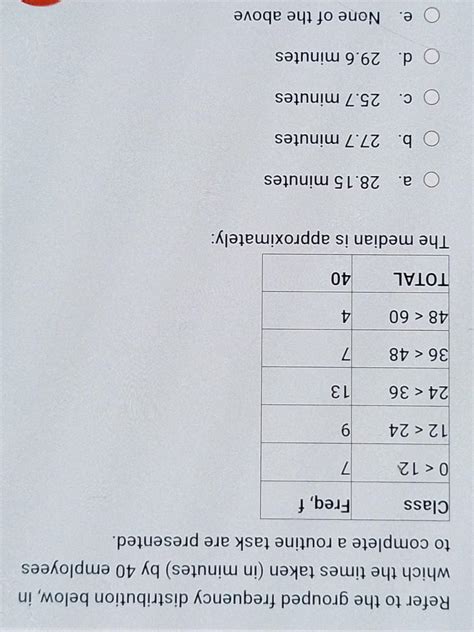 Refer to the grouped frequency distribution below, in which the times taken (in minutes) by 40 employees to complete a routine task are presented.

| Class | Freq, f |
|---|---|
| 0 < 12 | 7 |
| 12 < 24 | 9 |
| 24 < 36 | 13 |
| 36 < 48 | 7 |
| 48 < 60 | 4 |
| TOTAL | 40 |

The median is approximately:

a. 28.15 minutes

b. 27.7 minutes

c. 25.7 minutes

d. 29.6 minutes

e. None of the above